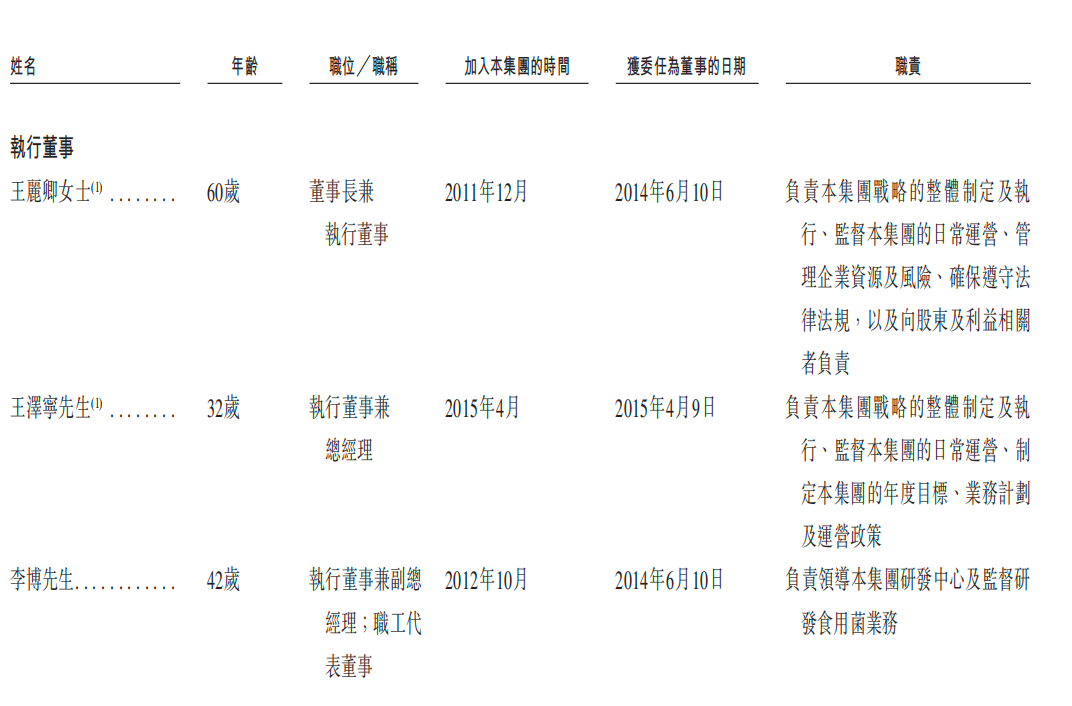 | 姓名 | 年齡 | 職位/職稱 | 加入本集團的時間 | 獲委任為董事的日期 | 職責 |
|---|---|---|---|---|---|
| 執行董事 | | | | | |
| 王麗卿女士$^{(1)}$ | 60歲 | 董事長兼執行董事 | 2011年12月 | 2014年6月10日 | 負責本集團戰略的整體制定及執行、監督本集團的日常運營、管理企業資源及風險、確保遵守法律法規,以及向股東及利益相關者負責 |
| 王澤寧先生$^{(1)}$ | 32歲 | 執行董事兼總經理 | 2015年4月 | 2015年4月9日 | 負責本集團戰略的整體制定及執行、監督本集團的日常運營、制定本集團的年度目標、業務計劃及運營政策 |
| 李博先生 | 42歲 | 執行董事兼副總經理;職工代表董事 | 2012年10月 | 2014年6月10日 | 負責領導本集團研發中心及監督研發食用菌業務 |